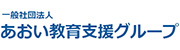 一般社団法人
あおい教育支援グループ